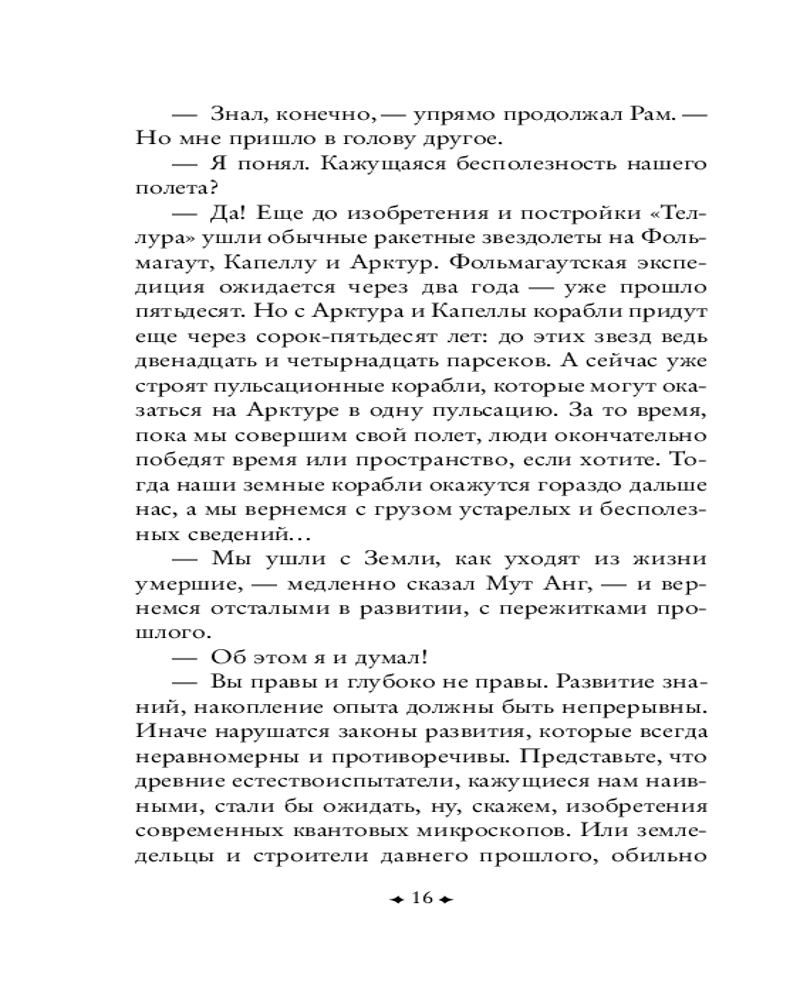 — Знал, конечно, — упрямо продолжал Рам. — Но мне пришло в голову другое.

— Я понял. Кажущаяся бесполезность нашего полета?

— Да! Еще до изобретения и постройки «Теллура» ушли обычные ракетные звездолеты на Фольмагаут, Капеллу и Арктур. Фольмагаутская экспедиция ожидается через два года — уже прошло пятьдесят. Но с Арктура и Капеллы корабли придут еще через сорок-пятьдесят лет: до этих звезд ведь двенадцать и четырнадцать парсеков. А сейчас уже строят пульсационные корабли, которые могут оказаться на Арктуре в одну пульсацию. За то время, пока мы совершим свой полет, люди окончательно победят время или пространство, если хотите. Тогда наши земные корабли окажутся гораздо дальше нас, а мы вернемся с грузом устарелых и бесполезных сведений…

— Мы ушли с Земли, как уходят из жизни умершие, — медленно сказал Мут Анг, — и вернемся отсталыми в развитии, с пережитками прошлого.

— Об этом я и думал!

— Вы правы и глубоко не правы. Развитие знаний, накопление опыта должны быть непрерывны. Иначе нарушатся законы развития, которые всегда неравномерны и противоречивы. Представьте, что древние естествоиспытатели, кажущиеся нам наивными, стали бы ожидать, ну, скажем, изобретения современных квантовых микроскопов. Или земледельцы и строители давнего прошлого, обильно

16